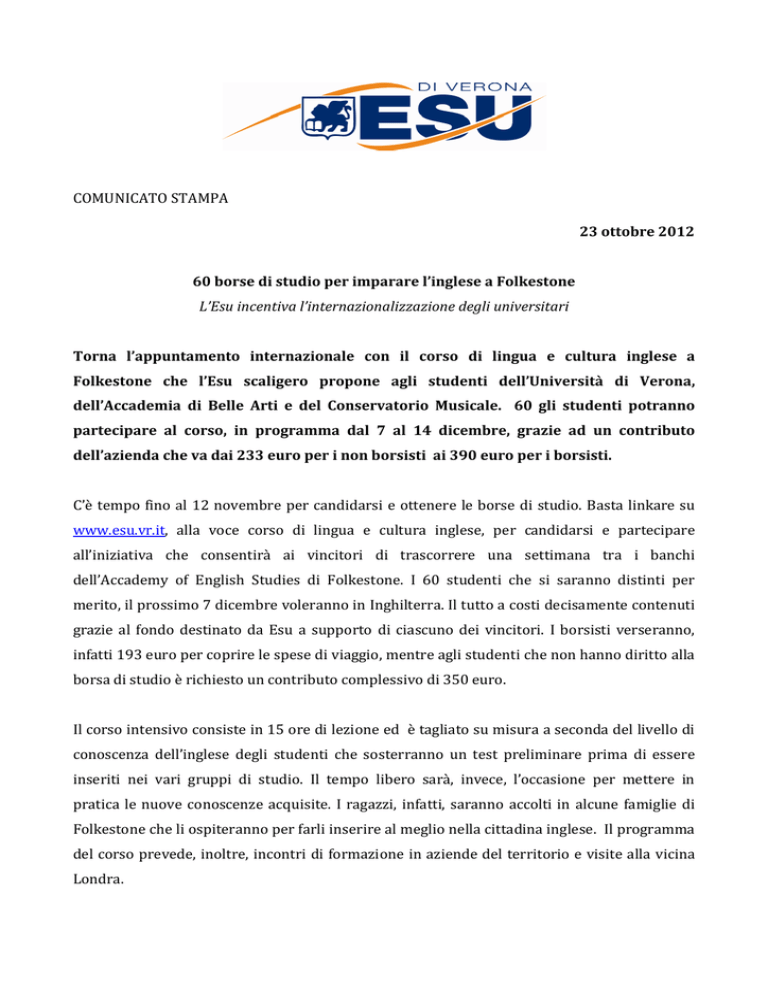 DI VERONA
ESU

COMUNICATO STAMPA

23 ottobre 2012

60 borse di studio per imparare l'inglese a Folkestone

L'Esu incentiva l'internazionalizzazione degli universitari

Torna l'appuntamento internazionale con il corso di lingua e cultura inglese a Folkestone che l'Esu scaligero propone agli studenti dell'Università di Verona, dell'Accademia di Belle Arti e del Conservatorio Musicale. 60 gli studenti potranno partecipare al corso, in programma dal 7 al 14 dicembre, grazie ad un contributo dell'azienda che va dai 233 euro per i non borsisti ai 390 euro per i borsisti.

C'è tempo fino al 12 novembre per candidarsi e ottenere le borse di studio. Basta linkare su www.esu.vr.it, alla voce corso di lingua e cultura inglese, per candidarsi e partecipare all'iniziativa che consentirà ai vincitori di trascorrere una settimana tra i banchi dell'Accademy of English Studies di Folkestone. I 60 studenti che si saranno distinti per merito, il prossimo 7 dicembre voleranno in Inghilterra. Il tutto a costi decisamente contenuti grazie al fondo destinato da Esu a supporto di ciascuno dei vincitori. I borsisti verseranno, infatti 193 euro per coprire le spese di viaggio, mentre agli studenti che non hanno diritto alla borsa di studio è richiesto un contributo complessivo di 350 euro.

Il corso intensivo consiste in 15 ore di lezione ed è tagliato su misura a seconda del livello di conoscenza dell'inglese degli studenti che sosterranno un test preliminare prima di essere inseriti nei vari gruppi di studio. Il tempo libero sarà, invece, l'occasione per mettere in pratica le nuove conoscenze acquisite. I ragazzi, infatti, saranno accolti in alcune famiglie di Folkestone che li ospiteranno per farli inserire al meglio nella cittadina inglese. Il programma del corso prevede, inoltre, incontri di formazione in aziende del territorio e visite alla vicina Londra.